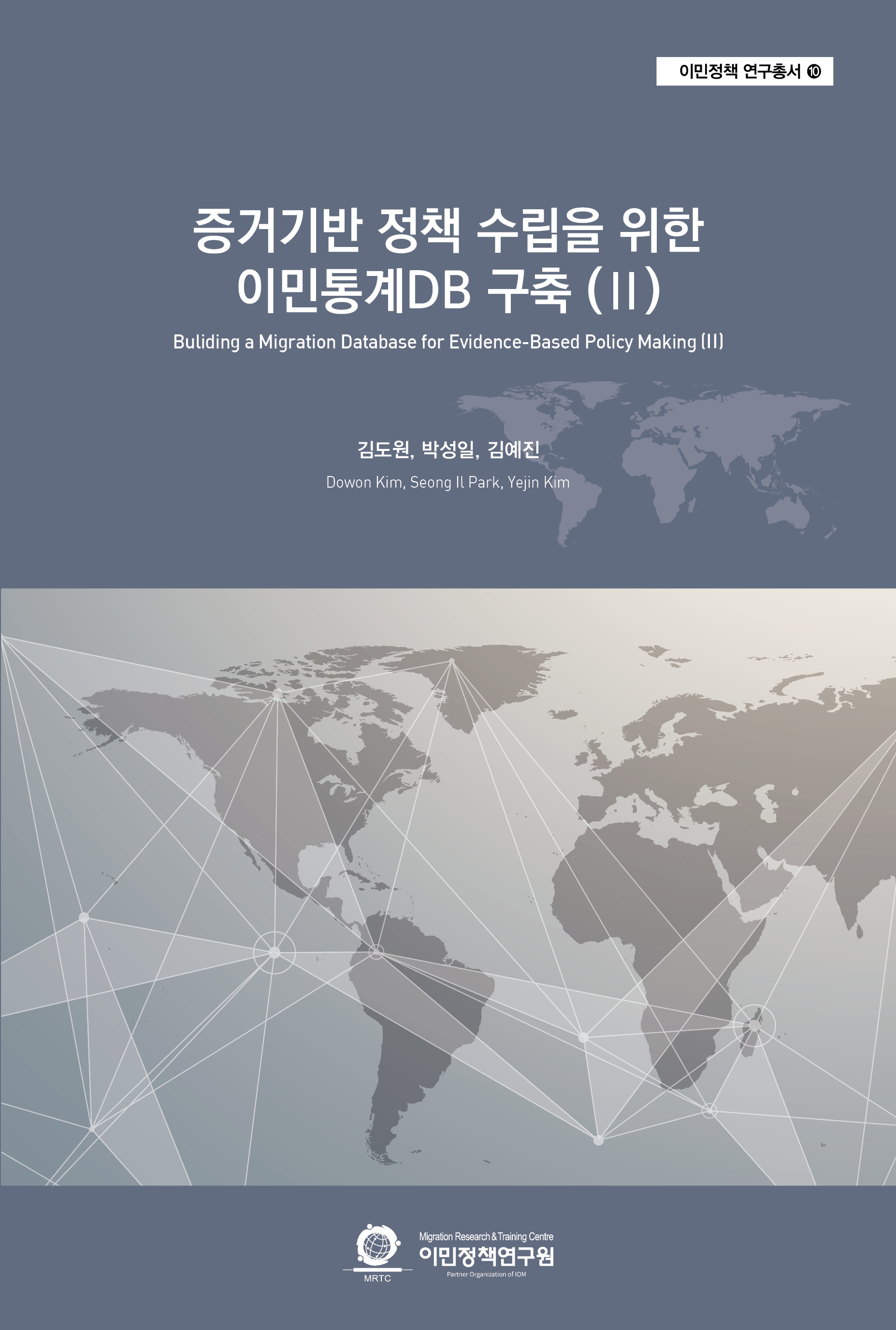 이민정책 연구총서 ⑩

증거기반 정책 수립을 위한
이민통계DB 구축 (II)

Buliding a Migration Database for Evidence-Based Policy Making (II)

김도원, 박성일, 김예진

Dowon Kim, Seong Il Park, Yejin Kim

MRTC

Migration Research & Training Centre
이민정책연구원
Partner Organization of IOM